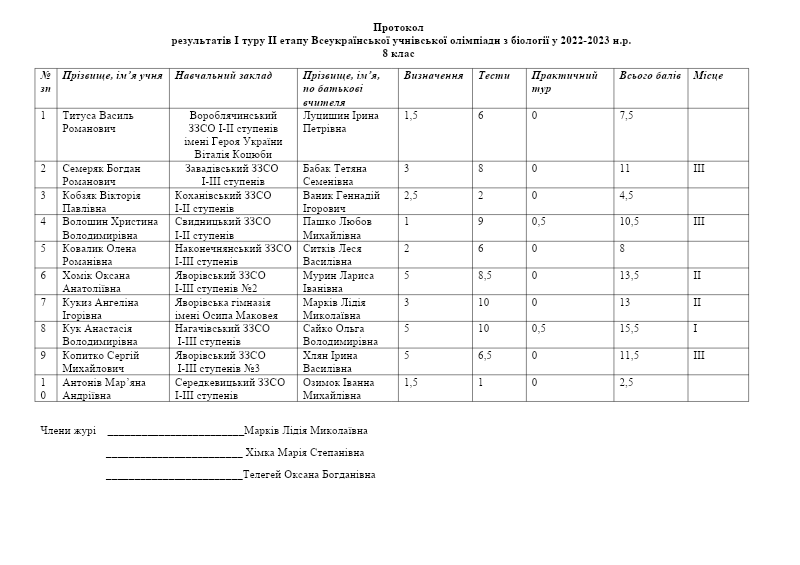 Протокол
результатів І туру ІІ етапу Всеукраїнської учнівської олімпіади з біології у 2022-2023 н.р.
8 клас

| № зп | Прізвище, ім'я учня | Навчальний заклад | Прізвище, ім'я, по батькові вчителя | Визначення | Тести | Практичний тур | Всього балів | Місце |
|---|---|---|---|---|---|---|---|---|
| 1 | Титуса Василь Романович | Вороблячинський ЗЗСО І-ІІ ступенів імені Героя України Віталія Коцюби | Луцишин Ірина Петрівна | 1,5 | 6 | 0 | 7,5 | |
| 2 | Семеряк Богдан Романович | Завадівський ЗЗСО І-ІІІ ступенів | Бабак Тетяна Семенівна | 3 | 8 | 0 | 11 | ІІІ |
| 3 | Кобзяк Вікторія Павлівна | Коханівський ЗЗСО І-ІІ ступенів | Ваник Геннадій Ігорович | 2,5 | 2 | 0 | 4,5 | |
| 4 | Волошин Христина Володимирівна | Свидницький ЗЗСО І-ІІ ступенів | Пашко Любов Михайлівна | 1 | 9 | 0,5 | 10,5 | ІІІ |
| 5 | Ковалик Олена Романівна | Наконечнянський ЗЗСО І-ІІІ ступенів | Ситків Леся Василівна | 2 | 6 | 0 | 8 | |
| 6 | Хомік Оксана Анатоліївна | Яворівський ЗЗСО І-ІІІ ступенів №2 | Мурин Лариса Іванівна | 5 | 8,5 | 0 | 13,5 | ІІ |
| 7 | Кукиз Ангеліна Ігорівна | Яворівська гімназія імені Осипа Маковея | Марків Лідія Миколаївна | 3 | 10 | 0 | 13 | ІІ |
| 8 | Кук Анастасія Володимирівна | Нагачівський ЗЗСО І-ІІІ ступенів | Сайко Ольга Володимирівна | 5 | 10 | 0,5 | 15,5 | І |
| 9 | Копитко Сергій Михайлович | Яворівський ЗЗСО І-ІІІ ступенів №3 | Хлян Ірина Василівна | 5 | 6,5 | 0 | 11,5 | ІІІ |
| 10 | Антонів Мар'яна Андріївна | Середкевицький ЗЗСО І-ІІІ ступенів | Озимок Іванна Михайлівна | 1,5 | 1 | 0 | 2,5 | |

Члени журі ____Марків Лідія Миколаївна

____ Хімка Марія Степанівна

____Телегей Оксана Богданівна